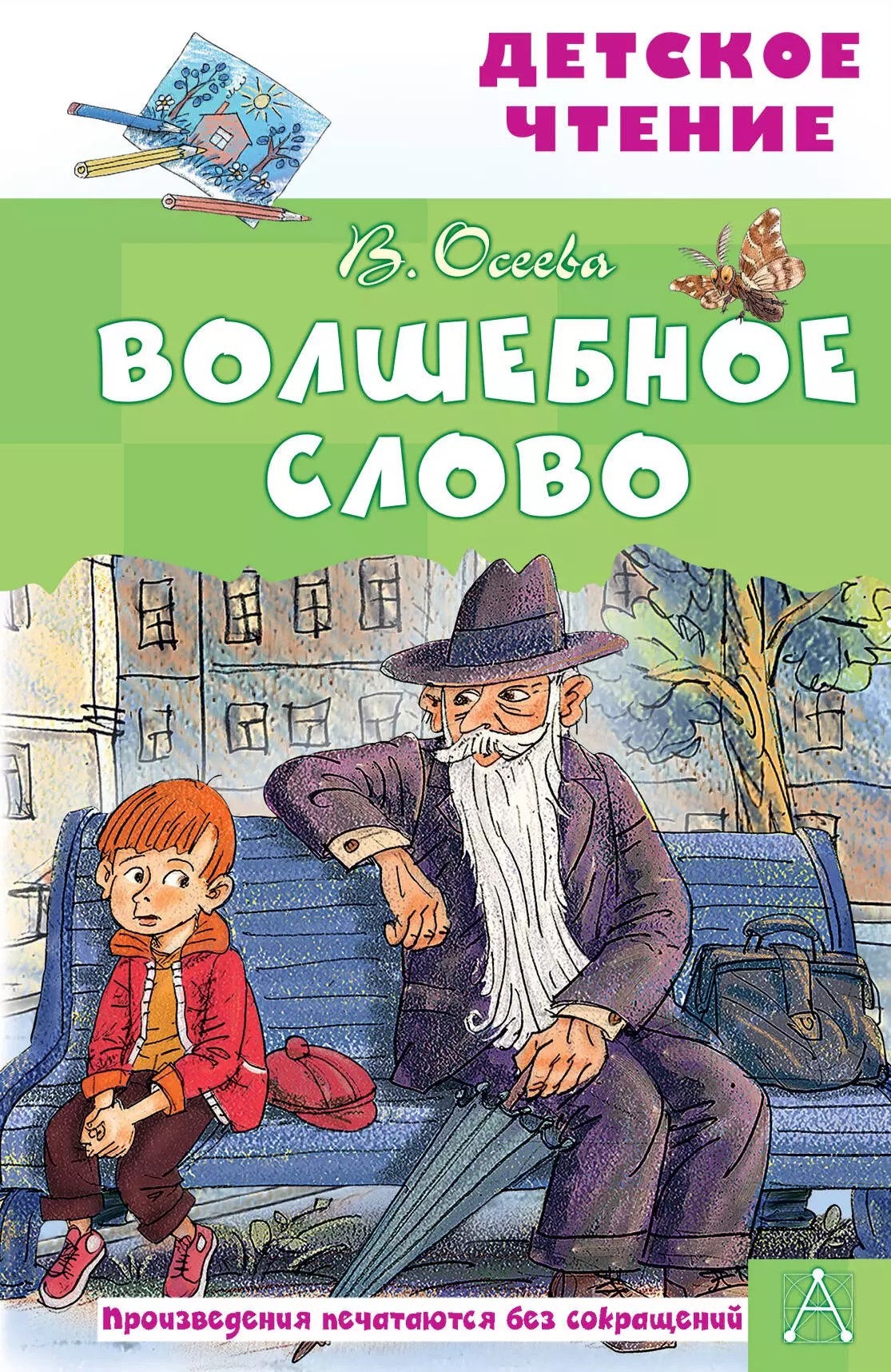 ДЕТСКОЕ ЧТЕНИЕ

В. Осеева

ВОЛШЕБНОЕ СЛОВО

Произведения печатаются без сокращений

А